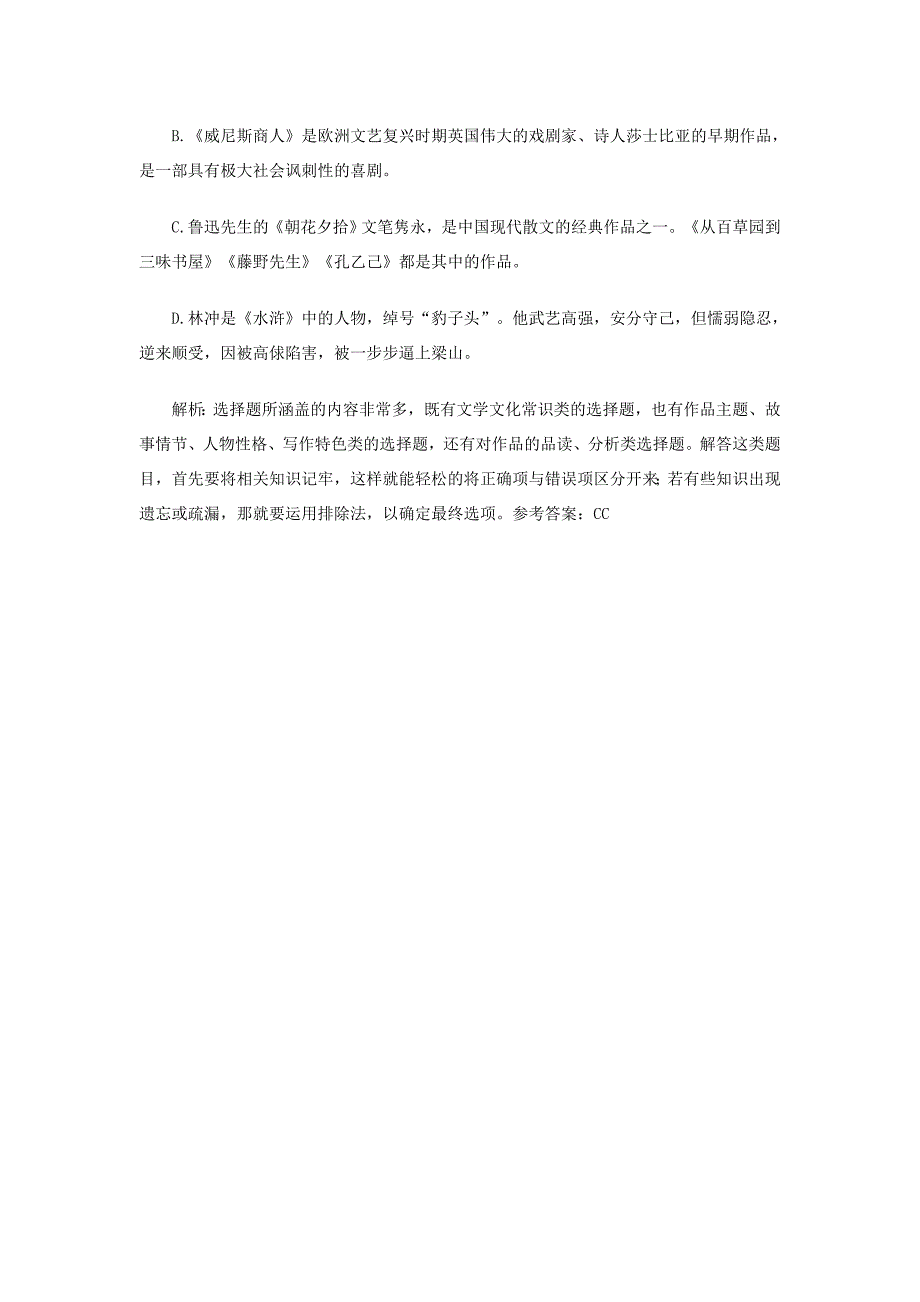 B.《威尼斯商人》是欧洲文艺复兴时期英国伟大的戏剧家、诗人莎士比亚的早期作品，是一部具有极大社会讽刺性的喜剧。

C.鲁迅先生的《朝花夕拾》文笔隽永，是中国现代散文的经典作品之一。《从百草园到三味书屋》《藤野先生》《孔乙己》都是其中的作品。

D.林冲是《水浒》中的人物，绰号“豹子头”。他武艺高强，安分守己，但懦弱隐忍，逆来顺受，因被高俅陷害，被一步步逼上梁山。

解析：选择题所涵盖的内容非常多，既有文学文化常识类的选择题，也有作品主题、故事情节、人物性格、写作特色类的选择题，还有对作品的品读、分析类选择题。解答这类题目，首先要将相关知识记牢，这样就能轻松的将正确项与错误项区分开来 若有些知识出现遗忘或疏漏，那就要运用排除法，以确定最终选项。参考答案：CC